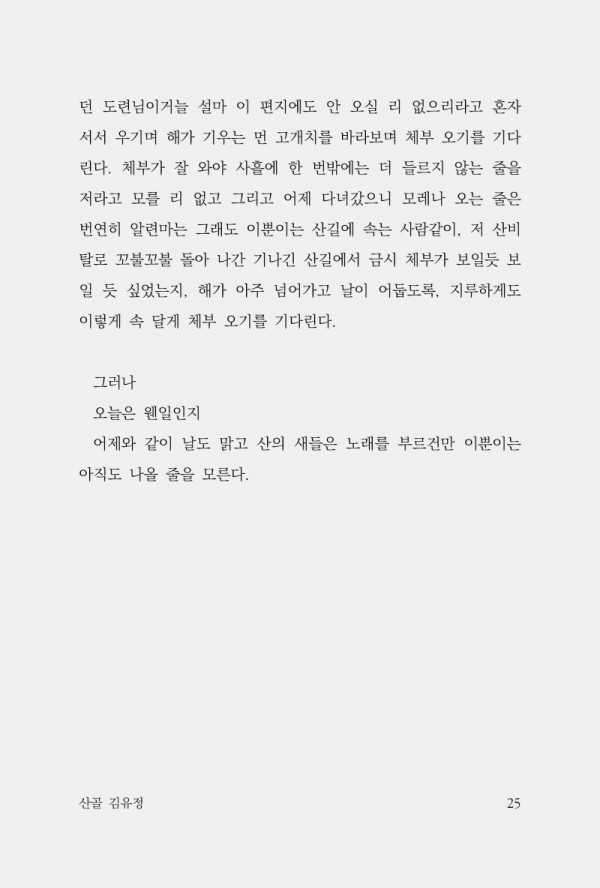 던 도련님이거늘 설마 이 편지에도 안 오실 리 없으리라고 혼자 서서 우기며 해가 기우는 먼 고개치를 바라보며 체부 오기를 기다린다. 체부가 잘 와야 사흘에 한 번밖에는 더 들르지 않는 줄을 저라고 모를 리 없고 그리고 어제 다녀갔으니 모레나 오는 줄은 번연히 알련마는 그래도 이뿐이는 산길에 속는 사람같이, 저 산비탈로 꼬불꼬불 돌아 나간 기나긴 산길에서 금시 체부가 보일듯 보일 듯 싶었는지, 해가 아주 넘어가고 날이 어둡도록, 지루하게도 이렇게 속 달게 체부 오기를 기다린다.

그러나

오늘은 웬일인지

어제와 같이 날도 맑고 산의 새들은 노래를 부르건만 이뿐이는 아직도 나올 줄을 모른다.

산골 김유정

25